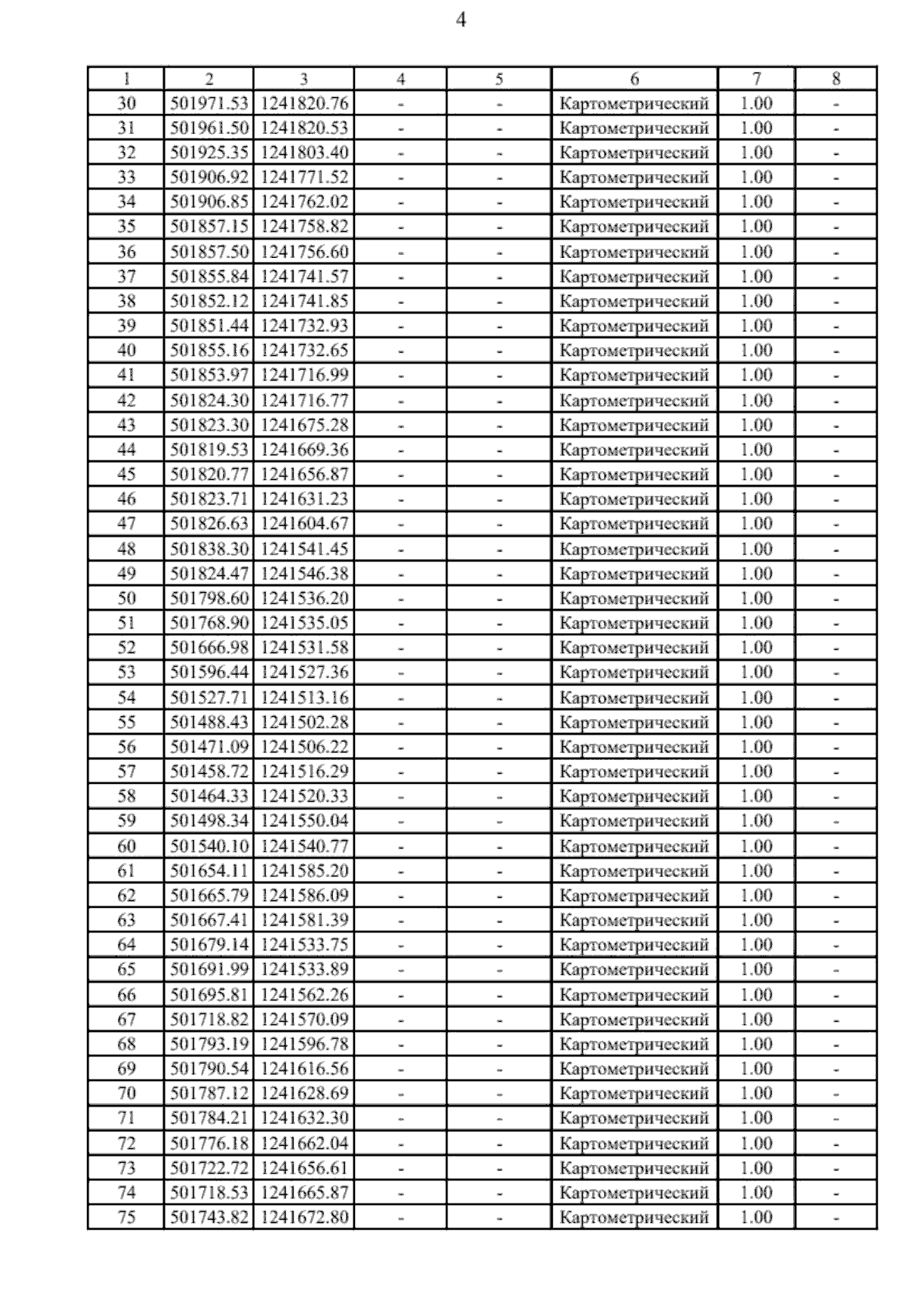 4

| 1 | 2 | 3 | 4 | 5 | 6 | 7 | 8 |
|---|---|---|---|---|---|---|---|
| 30 | 501971.53 | 1241820.76 | - | - | Картометрический | 1.00 | - |
| 31 | 501961.50 | 1241820.53 | - | - | Картометрический | 1.00 | - |
| 32 | 501925.35 | 1241803.40 | - | - | Картометрический | 1.00 | - |
| 33 | 501906.92 | 1241771.52 | - | - | Картометрический | 1.00 | - |
| 34 | 501906.85 | 1241762.02 | - | - | Картометрический | 1.00 | - |
| 35 | 501857.15 | 1241758.82 | - | - | Картометрический | 1.00 | - |
| 36 | 501857.50 | 1241756.60 | - | - | Картометрический | 1.00 | - |
| 37 | 501855.84 | 1241741.57 | - | - | Картометрический | 1.00 | - |
| 38 | 501852.12 | 1241741.85 | - | - | Картометрический | 1.00 | - |
| 39 | 501851.44 | 1241732.93 | - | - | Картометрический | 1.00 | - |
| 40 | 501855.16 | 1241732.65 | - | - | Картометрический | 1.00 | - |
| 41 | 501853.97 | 1241716.99 | - | - | Картометрический | 1.00 | - |
| 42 | 501824.30 | 1241716.77 | - | - | Картометрический | 1.00 | - |
| 43 | 501823.30 | 1241675.28 | - | - | Картометрический | 1.00 | - |
| 44 | 501819.53 | 1241669.36 | - | - | Картометрический | 1.00 | - |
| 45 | 501820.77 | 1241656.87 | - | - | Картометрический | 1.00 | - |
| 46 | 501823.71 | 1241631.23 | - | - | Картометрический | 1.00 | - |
| 47 | 501826.63 | 1241604.67 | - | - | Картометрический | 1.00 | - |
| 48 | 501838.30 | 1241541.45 | - | - | Картометрический | 1.00 | - |
| 49 | 501824.47 | 1241546.38 | - | - | Картометрический | 1.00 | - |
| 50 | 501798.60 | 1241536.20 | - | - | Картометрический | 1.00 | - |
| 51 | 501768.90 | 1241535.05 | - | - | Картометрический | 1.00 | - |
| 52 | 501666.98 | 1241531.58 | - | - | Картометрический | 1.00 | - |
| 53 | 501596.44 | 1241527.36 | - | - | Картометрический | 1.00 | - |
| 54 | 501527.71 | 1241513.16 | - | - | Картометрический | 1.00 | - |
| 55 | 501488.43 | 1241502.28 | - | - | Картометрический | 1.00 | - |
| 56 | 501471.09 | 1241506.22 | - | - | Картометрический | 1.00 | - |
| 57 | 501458.72 | 1241516.29 | - | - | Картометрический | 1.00 | - |
| 58 | 501464.33 | 1241520.33 | - | - | Картометрический | 1.00 | - |
| 59 | 501498.34 | 1241550.04 | - | - | Картометрический | 1.00 | - |
| 60 | 501540.10 | 1241540.77 | - | - | Картометрический | 1.00 | - |
| 61 | 501654.11 | 1241585.20 | - | - | Картометрический | 1.00 | - |
| 62 | 501665.79 | 1241586.09 | - | - | Картометрический | 1.00 | - |
| 63 | 501667.41 | 1241581.39 | - | - | Картометрический | 1.00 | - |
| 64 | 501679.14 | 1241533.75 | - | - | Картометрический | 1.00 | - |
| 65 | 501691.99 | 1241533.89 | - | - | Картометрический | 1.00 | - |
| 66 | 501695.81 | 1241562.26 | - | - | Картометрический | 1.00 | - |
| 67 | 501718.82 | 1241570.09 | - | - | Картометрический | 1.00 | - |
| 68 | 501793.19 | 1241596.78 | - | - | Картометрический | 1.00 | - |
| 69 | 501790.54 | 1241616.56 | - | - | Картометрический | 1.00 | - |
| 70 | 501787.12 | 1241628.69 | - | - | Картометрический | 1.00 | - |
| 71 | 501784.21 | 1241632.30 | - | - | Картометрический | 1.00 | - |
| 72 | 501776.18 | 1241662.04 | - | - | Картометрический | 1.00 | - |
| 73 | 501722.72 | 1241656.61 | - | - | Картометрический | 1.00 | - |
| 74 | 501718.53 | 1241665.87 | - | - | Картометрический | 1.00 | - |
| 75 | 501743.82 | 1241672.80 | - | - | Картометрический | 1.00 | - |